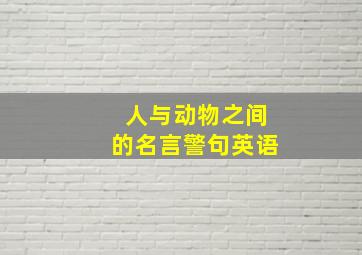 人与动物之间
的名言警句英语